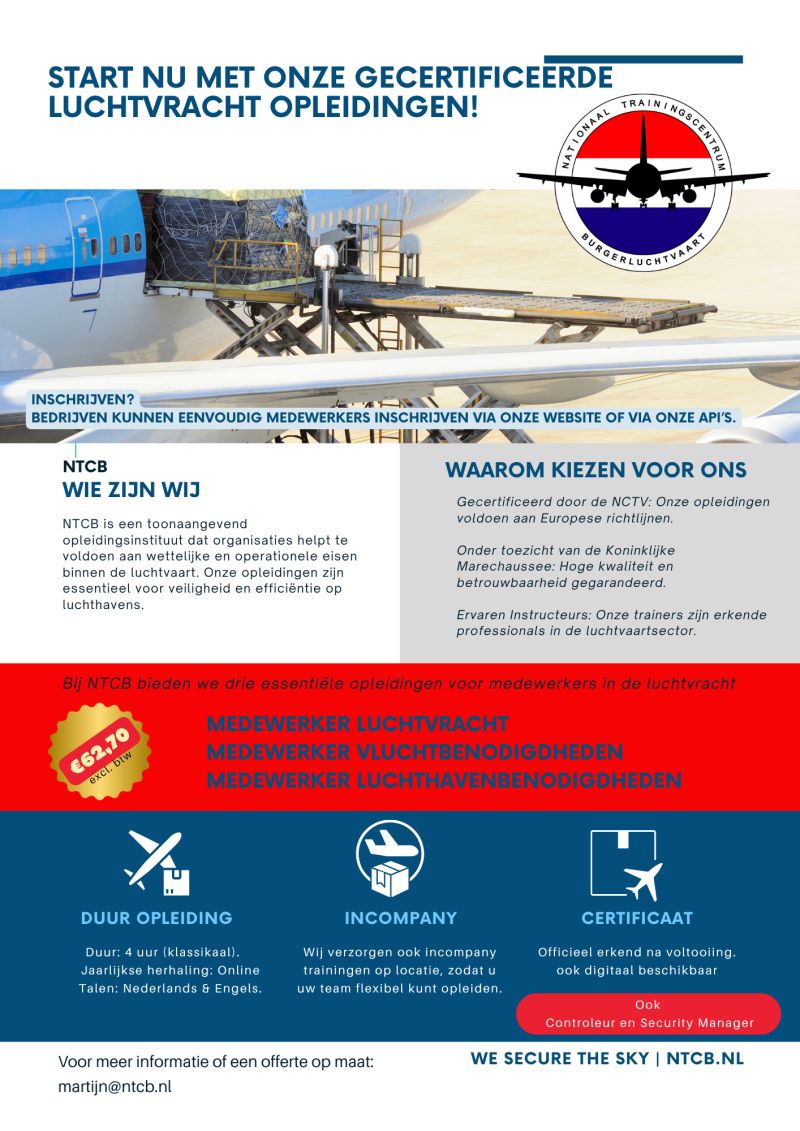 START NU MET ONZE GECERTIFICEERDE LUCHTVRACHT OPLEIDINGEN!

NATIONAAL TRAININGSCENTRUM BURGERLUCHTVAART

INSCHRIJVEN?
BEDRIJVEN KUNNEN EENVOUDIG MEDEWERKERS INSCHRIJVEN VIA ONZE WEBSITE OF VIA ONZE API'S.

NTCB
WIE ZIJN WIJ

NTCB is een toonaangevend opleidingsinstituut dat organisaties helpt te voldoen aan wettelijke en operationele eisen binnen de luchtvaart. Onze opleidingen zijn essentieel voor veiligheid en efficiëntie op luchthavens.

WAAROM KIEZEN VOOR ONS

Gecertificeerd door de NCTV: Onze opleidingen voldoen aan Europese richtlijnen.

Onder toezicht van de Koninklijke Marechaussee: Hoge kwaliteit en betrouwbaarheid gegarandeerd.

Ervaren Instructeurs: Onze trainers zijn erkende professionals in de luchtvaartsector.

Bij NTCB bieden we drie essentiële opleidingen voor medewerkers in de luchtvracht

€62,70 excl. btw

MEDEWERKER LUCHTVRACHT
MEDEWERKER VLUCHTBENODIGDHEDEN
MEDEWERKER LUCHTHAVENBENODIGDHEDEN

DUUR OPLEIDING

Duur: 4 uur (klassikaal).
Jaarlijkse herhaling: Online
Talen: Nederlands & Engels.

INCOMPANY

Wij verzorgen ook incompany trainingen op locatie, zodat u uw team flexibel kunt opleiden.

CERTIFICAAT

Officieel erkend na voltooiing. ook digitaal beschikbaar

Ook
Controleur en Security Manager

Voor meer informatie of een offerte op maat:
martijn@ntcb.nl

WE SECURE THE SKY | NTCB.NL